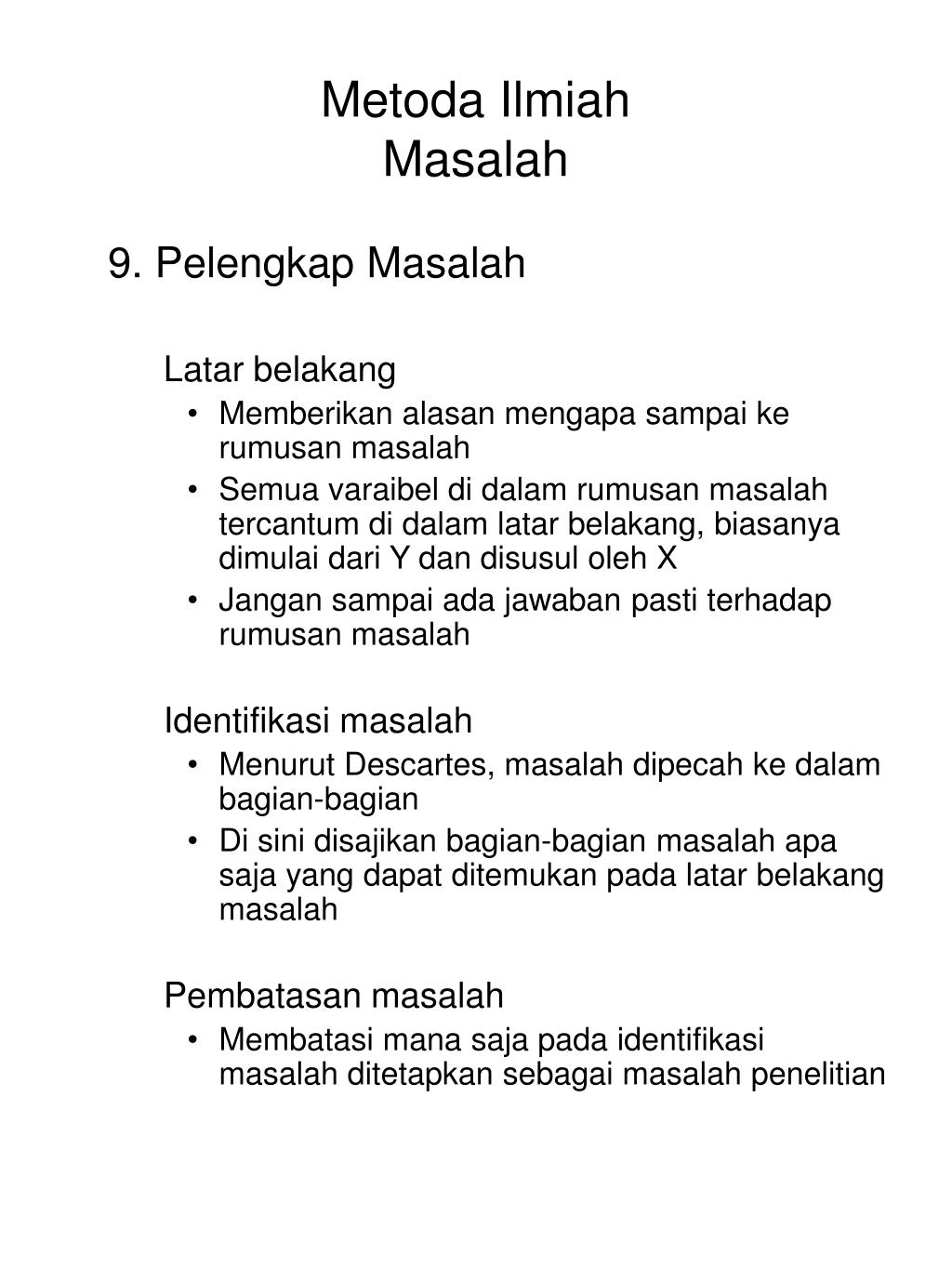 Metoda Ilmiah
Masalah

9. Pelengkap Masalah

Latar belakang
• Memberikan alasan mengapa sampai ke rumusan masalah
• Semua varaibel di dalam rumusan masalah tercantum di dalam latar belakang, biasanya dimulai dari Y dan disusul oleh X
• Jangan sampai ada jawaban pasti terhadap rumusan masalah

Identifikasi masalah
• Menurut Descartes, masalah dipecah ke dalam bagian-bagian
• Di sini disajikan bagian-bagian masalah apa saja yang dapat ditemukan pada latar belakang masalah

Pembatasan masalah
• Membatasi mana saja pada identifikasi masalah ditetapkan sebagai masalah penelitian